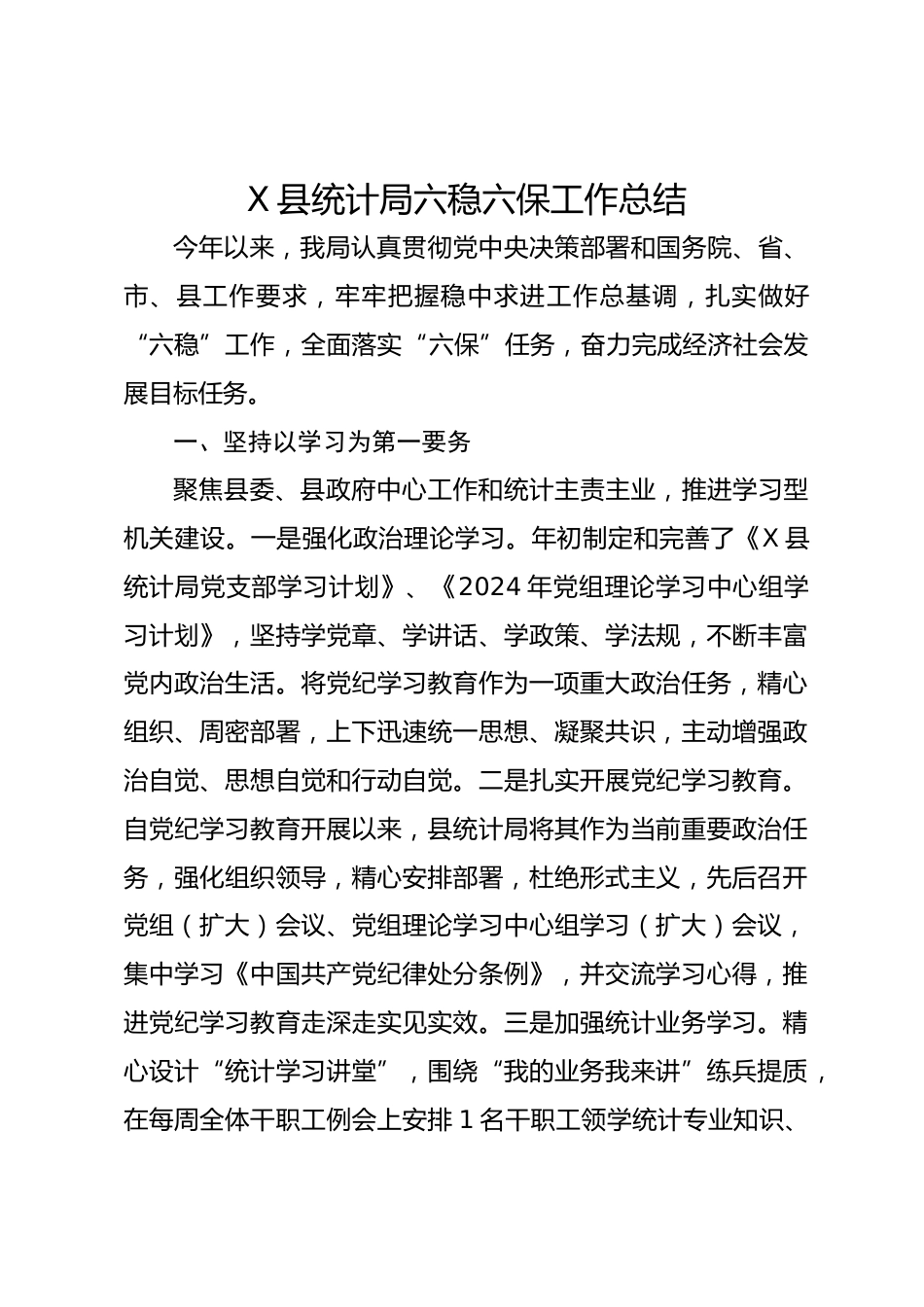 X 县统计局六稳六保工作总结

今年以来，我局认真贯彻党中央决策部署和国务院、省、市、县工作要求，牢牢把握稳中求进工作总基调，扎实做好“六稳”工作，全面落实“六保”任务，奋力完成经济社会发展目标任务。

一、坚持以学习为第一要务

聚焦县委、县政府中心工作和统计主责主业，推进学习型机关建设。一是强化政治理论学习。年初制定和完善了《X 县统计局党支部学习计划》、《2024 年党组理论学习中心组学习计划》，坚持学党章、学讲话、学政策、学法规，不断丰富党内政治生活。将党纪学习教育作为一项重大政治任务，精心组织、周密部署，上下迅速统一思想、凝聚共识，主动增强政治自觉、思想自觉和行动自觉。二是扎实开展党纪学习教育。自党纪学习教育开展以来，县统计局将其作为当前重要政治任务，强化组织领导，精心安排部署，杜绝形式主义，先后召开党组（扩大）会议、党组理论学习中心组学习（扩大）会议，集中学习《中国共产党纪律处分条例》，并交流学习心得，推进党纪学习教育走深走实见实效。三是加强统计业务学习。精心设计“统计学习讲堂”，围绕“我的业务我来讲”练兵提质，在每周全体干职工例会上安排 1 名干职工领学统计专业知识、